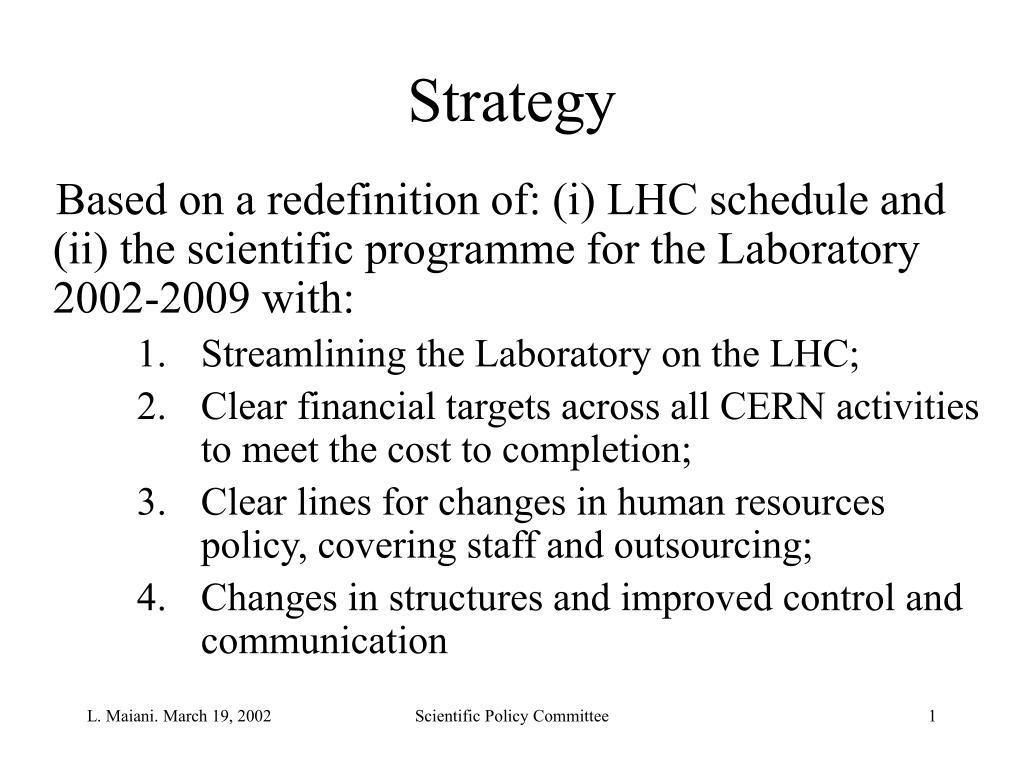 Strategy

Based on a redefinition of: (i) LHC schedule and (ii) the scientific programme for the Laboratory 2002-2009 with:

1. Streamlining the Laboratory on the LHC;
2. Clear financial targets across all CERN activities to meet the cost to completion;
3. Clear lines for changes in human resources policy, covering staff and outsourcing;
4. Changes in structures and improved control and communication

L. Maiani. March 19, 2002
Scientific Policy Committee
1